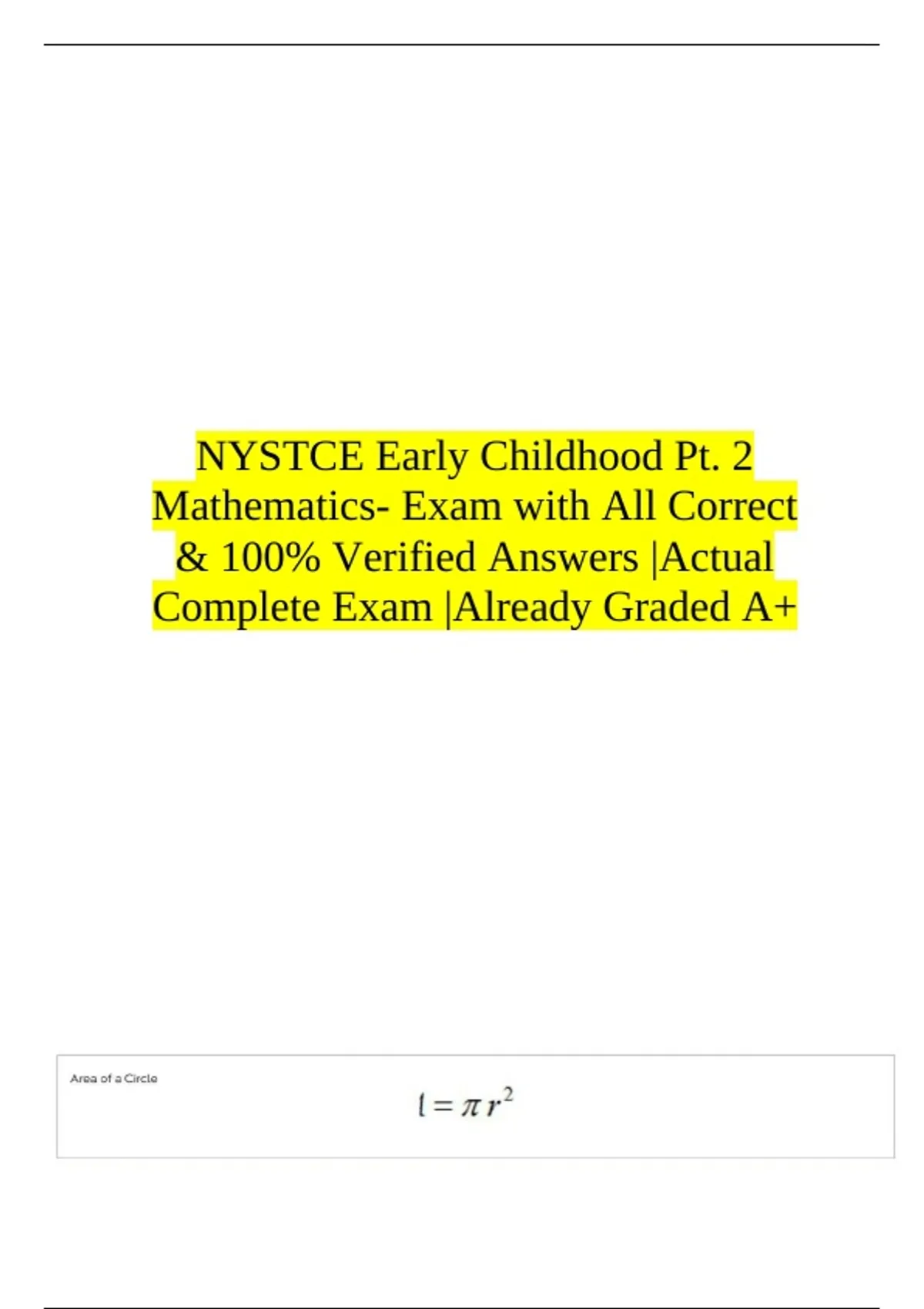 NYSTCE Early Childhood Pt. 2 Mathematics- Exam with All Correct & 100% Verified Answers |Actual Complete Exam |Already Graded A+

Area of a Circle

$l = \pi r^2$